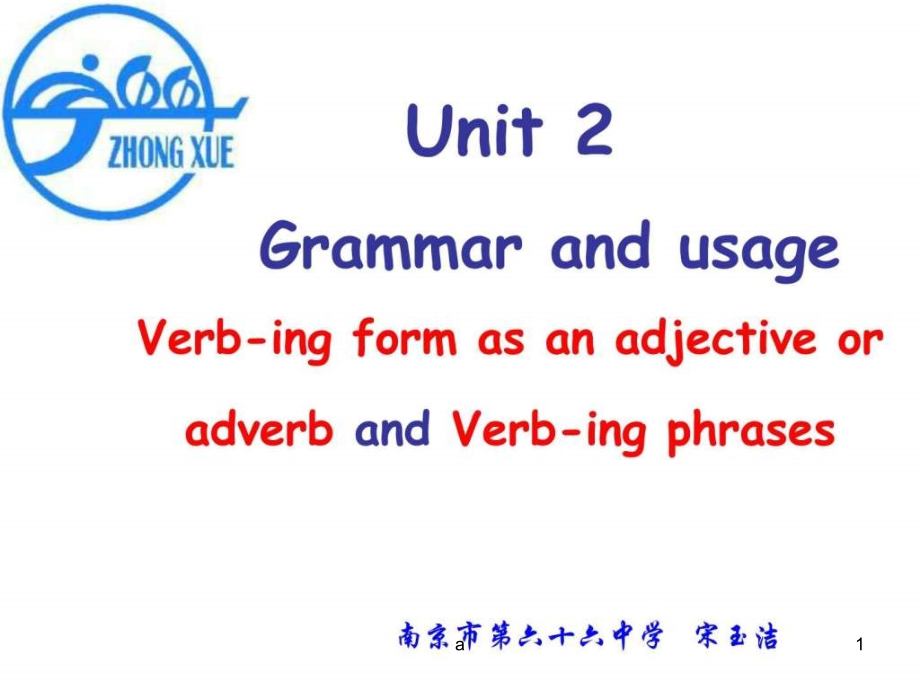 ZHONG XUE

Unit 2

Grammar and usage

Verb-ing form as an adjective or adverb and Verb-ing phrases

南京市第六十六中学 宋玉洁

a

1